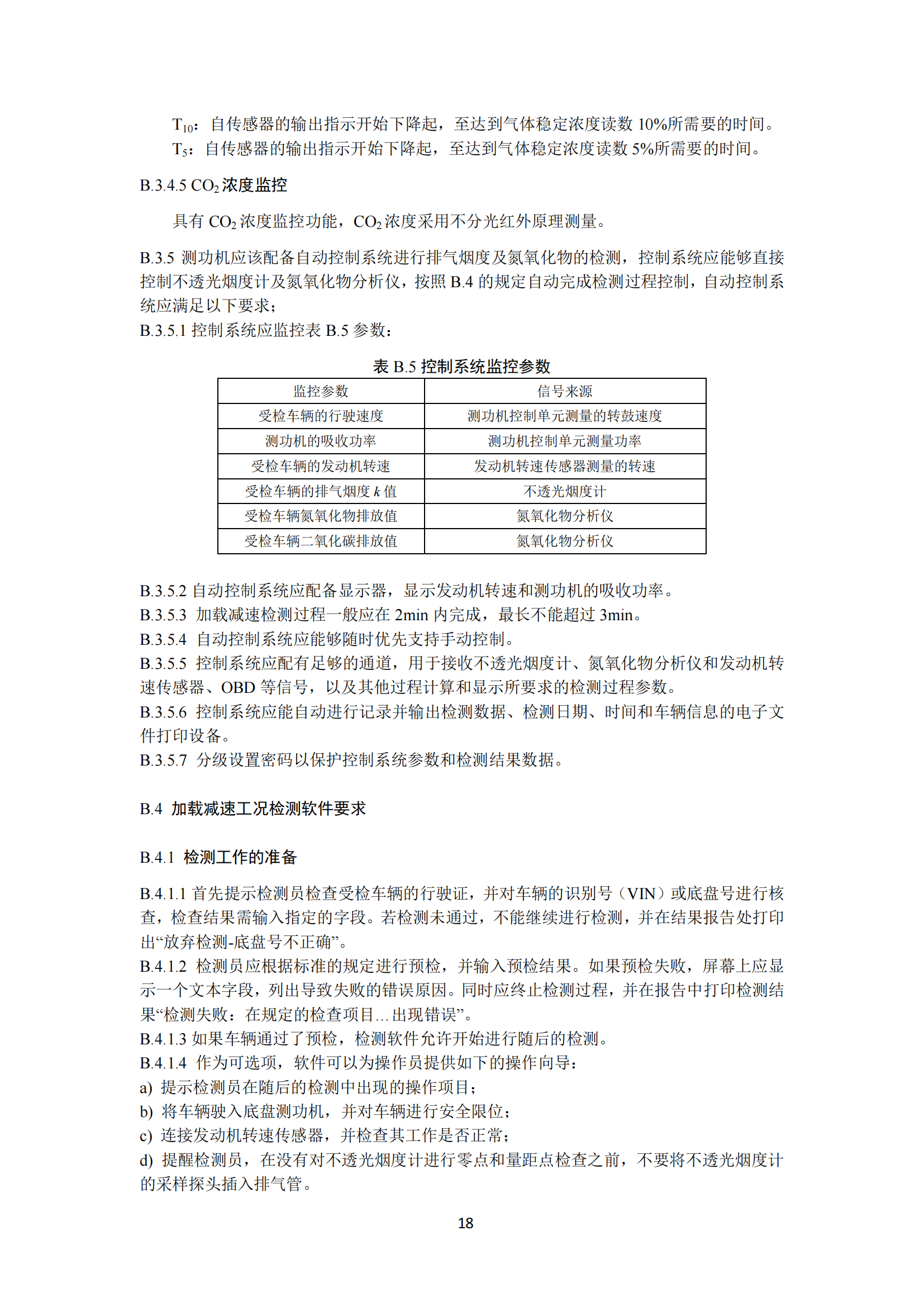 $T_{10}$：自传感器的输出指示开始下降起，至达到气体稳定浓度读数 10%所需要的时间。
$T_5$：自传感器的输出指示开始下降起，至达到气体稳定浓度读数 5%所需要的时间。

B.3.4.5 $CO_2$ 浓度监控

具有 $CO_2$ 浓度监控功能，$CO_2$ 浓度采用不分光红外原理测量。

B.3.5 测功机应该配备自动控制系统进行排气烟度及氮氧化物的检测，控制系统应能够直接控制不透光烟度计及氮氧化物分析仪，按照 B.4 的规定自动完成检测过程控制，自动控制系统应满足以下要求；
B.3.5.1 控制系统应监控表 B.5 参数：

表 B.5 控制系统监控参数

| 监控参数 | 信号来源 |
|---|---|
| 受检车辆的行驶速度 | 测功机控制单元测量的转鼓速度 |
| 测功机的吸收功率 | 测功机控制单元测量功率 |
| 受检车辆的发动机转速 | 发动机转速传感器测量的转速 |
| 受检车辆的排气烟度 $k$ 值 | 不透光烟度计 |
| 受检车辆氮氧化物排放值 | 氮氧化物分析仪 |
| 受检车辆二氧化碳排放值 | 氮氧化物分析仪 |

B.3.5.2 自动控制系统应配备显示器，显示发动机转速和测功机的吸收功率。
B.3.5.3 加载减速检测过程一般应在 2min 内完成，最长不能超过 3min。
B.3.5.4 自动控制系统应能够随时优先支持手动控制。
B.3.5.5 控制系统应配有足够的通道，用于接收不透光烟度计、氮氧化物分析仪和发动机转速传感器、OBD 等信号，以及其他过程计算和显示所要求的检测过程参数。
B.3.5.6 控制系统应能自动进行记录并输出检测数据、检测日期、时间和车辆信息的电子文件打印设备。
B.3.5.7 分级设置密码以保护控制系统参数和检测结果数据。

B.4 加载减速工况检测软件要求

B.4.1 检测工作的准备

B.4.1.1 首先提示检测员检查受检车辆的行驶证，并对车辆的识别号（VIN）或底盘号进行核查，检查结果需输入指定的字段。若检测未通过，不能继续进行检测，并在结果报告处打印出“放弃检测-底盘号不正确”。
B.4.1.2 检测员应根据标准的规定进行预检，并输入预检结果。如果预检失败，屏幕上应显示一个文本字段，列出导致失败的错误原因。同时应终止检测过程，并在报告中打印检测结果“检测失败：在规定的检查项目…出现错误”。
B.4.1.3 如果车辆通过了预检，检测软件允许开始进行随后的检测。
B.4.1.4 作为可选项，软件可以为操作员提供如下的操作向导：
a) 提示检测员在随后的检测中出现的操作项目；
b) 将车辆驶入底盘测功机，并对车辆进行安全限位；
c) 连接发动机转速传感器，并检查其工作是否正常；
d) 提醒检测员，在没有对不透光烟度计进行零点和量距点检查之前，不要将不透光烟度计的采样探头插入排气管。

18